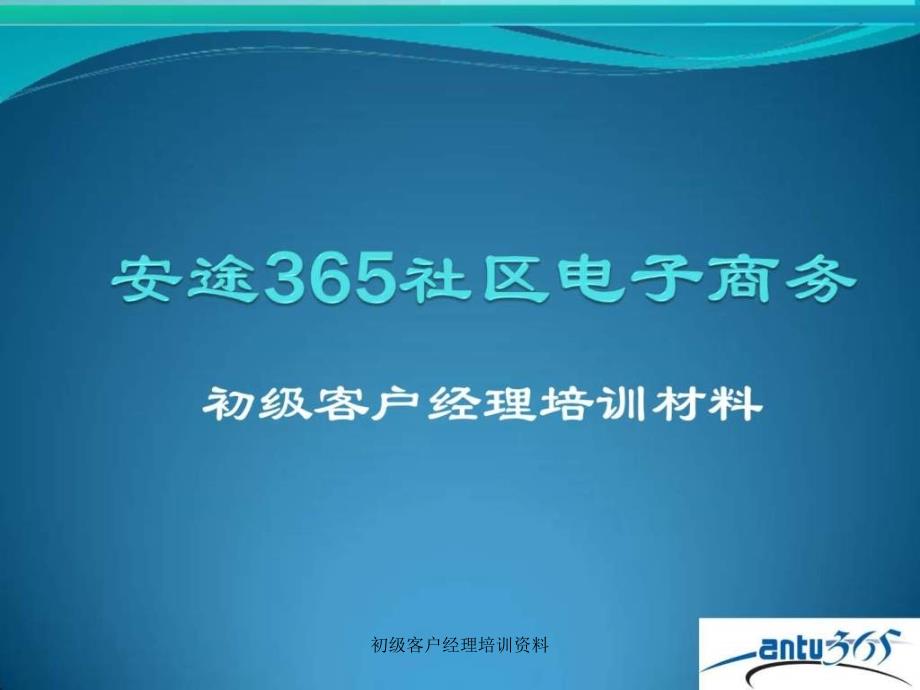 安途365社区电子商务

初级客户经理培训材料

初级客户经理培训资料

antu365